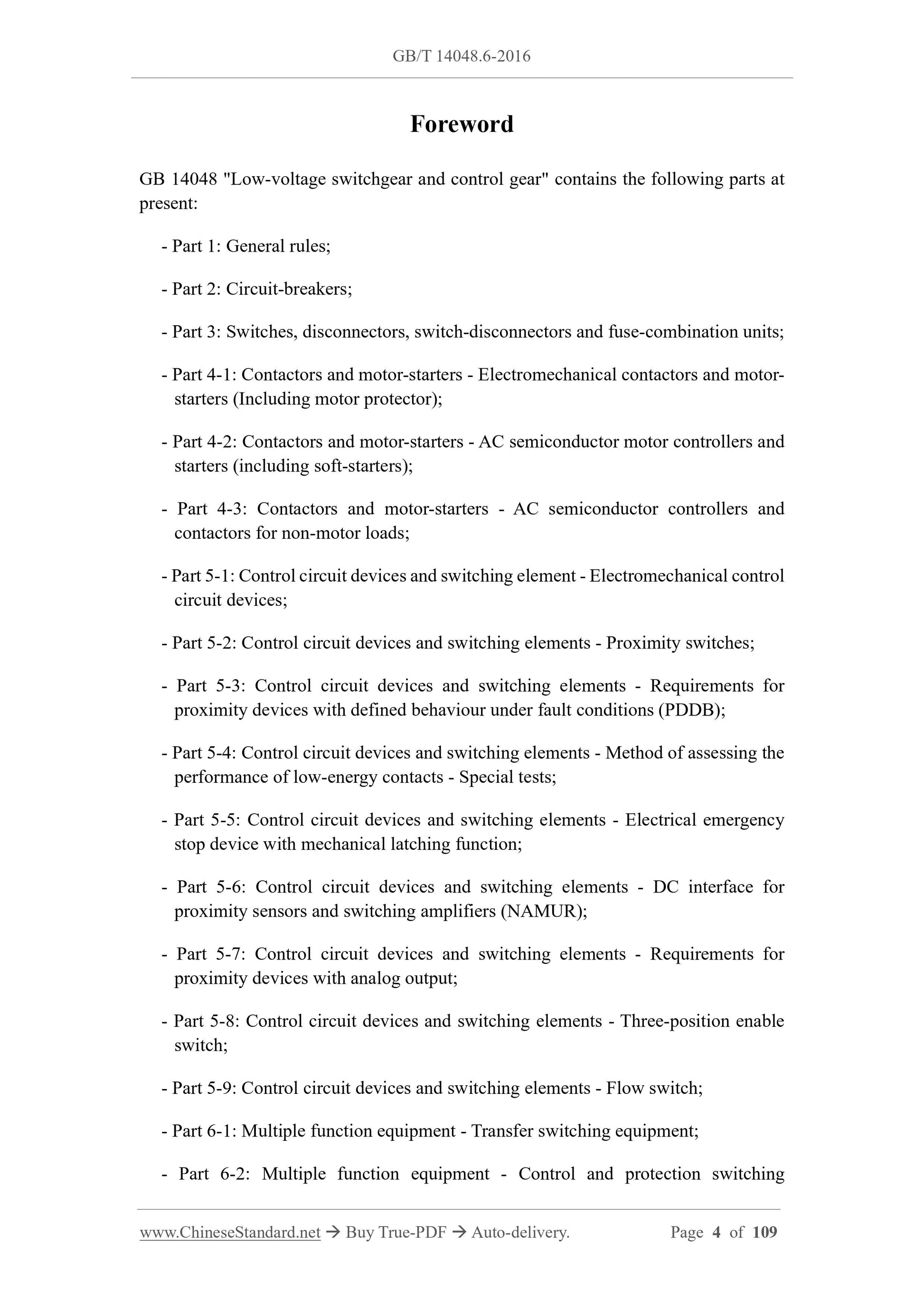 GB/T 14048.6-2016

Foreword

GB 14048 "Low-voltage switchgear and control gear" contains the following parts at present:

- Part 1: General rules;

- Part 2: Circuit-breakers;

- Part 3: Switches, disconnectors, switch-disconnectors and fuse-combination units;

- Part 4-1: Contactors and motor-starters - Electromechanical contactors and motor-starters (Including motor protector);

- Part 4-2: Contactors and motor-starters - AC semiconductor motor controllers and starters (including soft-starters);

- Part 4-3: Contactors and motor-starters - AC semiconductor controllers and contactors for non-motor loads;

- Part 5-1: Control circuit devices and switching element - Electromechanical control circuit devices;

- Part 5-2: Control circuit devices and switching elements - Proximity switches;

- Part 5-3: Control circuit devices and switching elements - Requirements for proximity devices with defined behaviour under fault conditions (PDDB);

- Part 5-4: Control circuit devices and switching elements - Method of assessing the performance of low-energy contacts - Special tests;

- Part 5-5: Control circuit devices and switching elements - Electrical emergency stop device with mechanical latching function;

- Part 5-6: Control circuit devices and switching elements - DC interface for proximity sensors and switching amplifiers (NAMUR);

- Part 5-7: Control circuit devices and switching elements - Requirements for proximity devices with analog output;

- Part 5-8: Control circuit devices and switching elements - Three-position enable switch;

- Part 5-9: Control circuit devices and switching elements - Flow switch;

- Part 6-1: Multiple function equipment - Transfer switching equipment;

- Part 6-2: Multiple function equipment - Control and protection switching

www.ChineseStandard.net → Buy True-PDF → Auto-delivery. Page 4 of 109